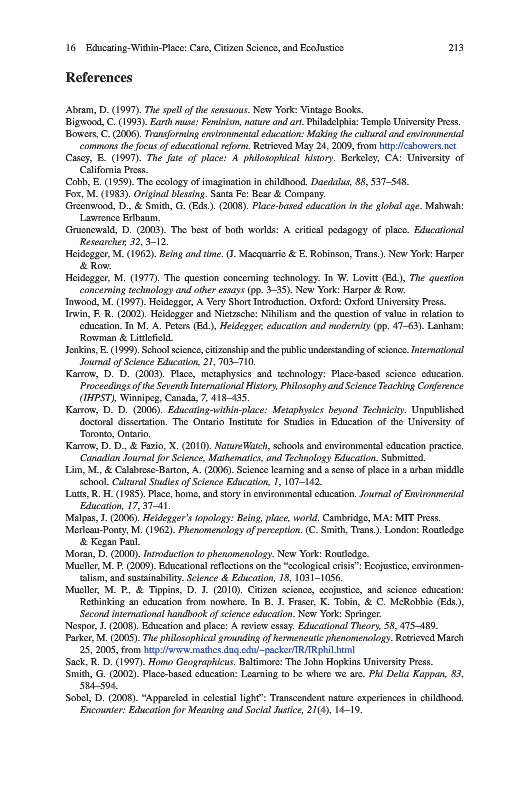 16 Educating-Within-Place: Care, Citizen Science, and EcoJustice 213

References

Abram, D. (1997). The spell of the sensuous. New York: Vintage Books.
Bigwood, C. (1993). Earth muse: Feminism, nature and art. Philadelphia: Temple University Press.
Bowers, C. (2006). Transforming environmental education: Making the cultural and environmental commons the focus of educational reform. Retrieved May 24, 2009, from http://cabowers.net
Casey, E. (1997). The fate of place: A philosophical history. Berkeley, CA: University of California Press.
Cobb, E. (1959). The ecology of imagination in childhood. Daedalus, 88, 537–548.
Fox, M. (1983). Original blessing. Santa Fe: Bear & Company.
Greenwood, D., & Smith, G. (Eds.). (2008). Place-based education in the global age. Mahwah: Lawrence Erlbaum.
Gruenewald, D. (2003). The best of both worlds: A critical pedagogy of place. Educational Researcher, 32, 3–12.
Heidegger, M. (1962). Being and time. (J. Macquarrie & E. Robinson, Trans.). New York: Harper & Row.
Heidegger, M. (1977). The question concerning technology. In W. Lovitt (Ed.), The question concerning technology and other essays (pp. 3–35). New York: Harper & Row.
Inwood, M. (1997). Heidegger, A Very Short Introduction. Oxford: Oxford University Press.
Irwin, F. R. (2002). Heidegger and Nietzsche: Nihilism and the question of value in relation to education. In M. A. Peters (Ed.), Heidegger, education and modernity (pp. 47–63). Lanham: Rowman & Littlefield.
Jenkins, E. (1999). School science, citizenship and the public understanding of science. International Journal of Science Education, 21, 703–710.
Karrow, D. D. (2003). Place, metaphysics and technology: Place-based science education. Proceedings of the Seventh International History, Philosophy and Science Teaching Conference (IHPST), Winnipeg, Canada, 7, 418–435.
Karrow, D. D. (2006). Educating-within-place: Metaphysics beyond Technicity. Unpublished doctoral dissertation. The Ontario Institute for Studies in Education of the University of Toronto, Ontario.
Karrow, D. D., & Fazio, X. (2010). NatureWatch, schools and environmental education practice. Canadian Journal for Science, Mathematics, and Technology Education. Submitted.
Lim, M., & Calabrese-Barton, A. (2006). Science learning and a sense of place in a urban middle school. Cultural Studies of Science Education, 1, 107–142.
Lutts, R. H. (1985). Place, home, and story in environmental education. Journal of Environmental Education, 17, 37–41.
Malpas, J. (2006). Heidegger's topology: Being, place, world. Cambridge, MA: MIT Press.
Merleau-Ponty, M. (1962). Phenomenology of perception. (C. Smith, Trans.). London: Routledge & Kegan Paul.
Moran, D. (2000). Introduction to phenomenology. New York: Routledge.
Mueller, M. P. (2009). Educational reflections on the "ecological crisis": Ecojustice, environmentalism, and sustainability. Science & Education, 18, 1031–1056.
Mueller, M. P., & Tippins, D. J. (2010). Citizen science, ecojustice, and science education: Rethinking an education from nowhere. In B. J. Fraser, K. Tobin, & C. McRobbie (Eds.), Second international handbook of science education. New York: Springer.
Nespor, J. (2008). Education and place: A review essay. Educational Theory, 58, 475–489.
Parker, M. (2005). The philosophical grounding of hermeneutic phenomenology. Retrieved March 25, 2005, from http://www.mathcs.duq.edu/~packer/IR/IRphil.html
Sack, R. D. (1997). Homo Geographicus. Baltimore: The John Hopkins University Press.
Smith, G. (2002). Place-based education: Learning to be where we are. Phi Delta Kappan, 83, 584–594.
Sobel, D. (2008). "Appareled in celestial light": Transcendent nature experiences in childhood. Encounter: Education for Meaning and Social Justice, 21(4), 14–19.